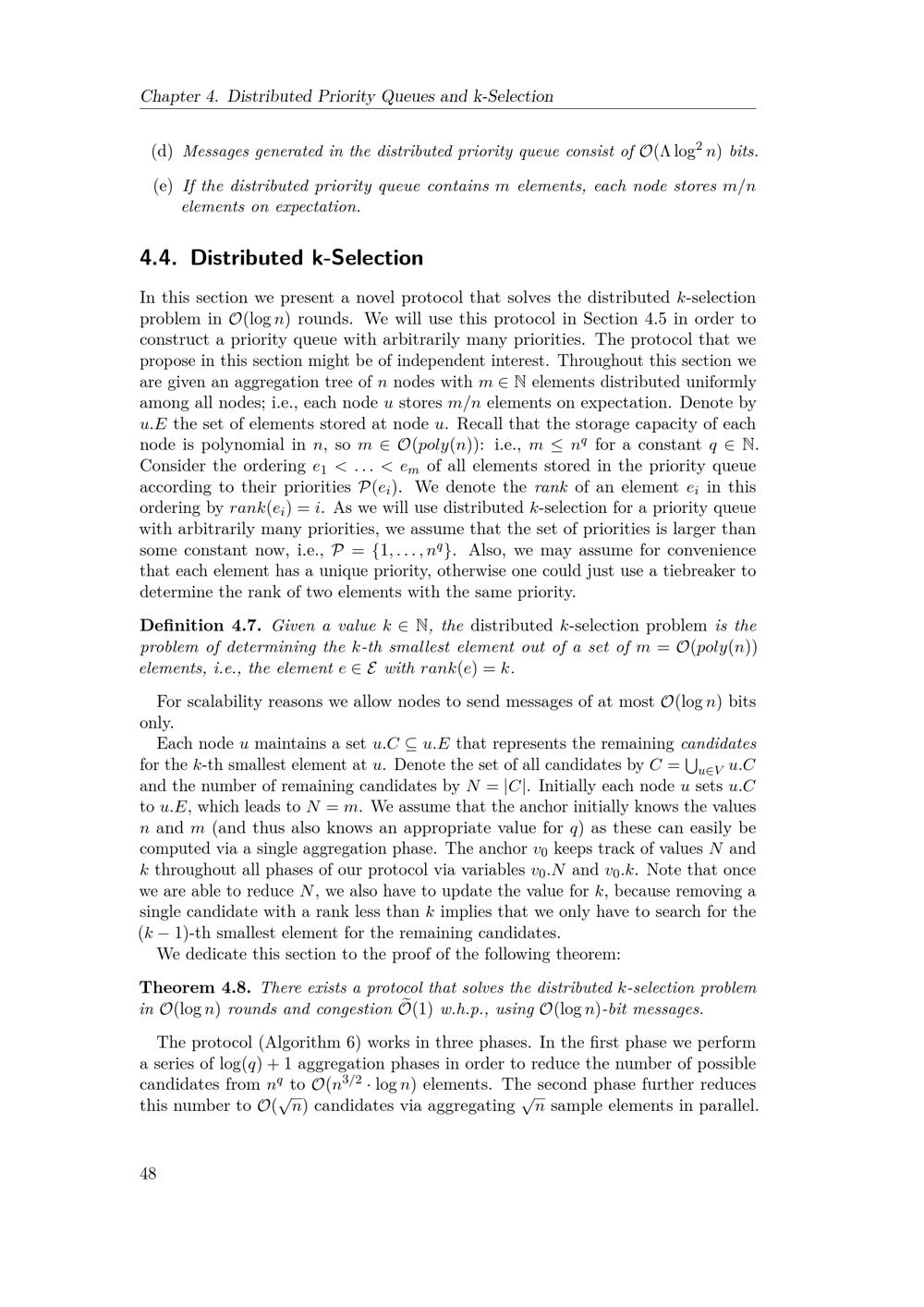 Chapter 4. Distributed Priority Queues and k-Selection

(d) Messages generated in the distributed priority queue consist of $\mathcal{O}(\Lambda \log^2 n)$ bits.

(e) If the distributed priority queue contains m elements, each node stores $m/n$ elements on expectation.

4.4. Distributed k-Selection

In this section we present a novel protocol that solves the distributed k-selection problem in $\mathcal{O}(\log n)$ rounds. We will use this protocol in Section 4.5 in order to construct a priority queue with arbitrarily many priorities. The protocol that we propose in this section might be of independent interest. Throughout this section we are given an aggregation tree of n nodes with $m \in \mathbb{N}$ elements distributed uniformly among all nodes; i.e., each node u stores $m/n$ elements on expectation. Denote by $u.E$ the set of elements stored at node u. Recall that the storage capacity of each node is polynomial in n, so $m \in \mathcal{O}(poly(n))$: i.e., $m \leq n^q$ for a constant $q \in \mathbb{N}$. Consider the ordering $e_1 < \ldots < e_m$ of all elements stored in the priority queue according to their priorities $\mathcal{P}(e_i)$. We denote the rank of an element $e_i$ in this ordering by $rank(e_i) = i$. As we will use distributed k-selection for a priority queue with arbitrarily many priorities, we assume that the set of priorities is larger than some constant now, i.e., $\mathcal{P} = \{1, \ldots, n^q\}$. Also, we may assume for convenience that each element has a unique priority, otherwise one could just use a tiebreaker to determine the rank of two elements with the same priority.

Definition 4.7. Given a value $k \in \mathbb{N}$, the distributed k-selection problem is the problem of determining the k-th smallest element out of a set of $m = \mathcal{O}(poly(n))$ elements, i.e., the element $e \in \mathcal{E}$ with $rank(e) = k$.

For scalability reasons we allow nodes to send messages of at most $\mathcal{O}(\log n)$ bits only.

Each node u maintains a set $u.C \subseteq u.E$ that represents the remaining candidates for the k-th smallest element at u. Denote the set of all candidates by $C = \bigcup_{u \in V} u.C$ and the number of remaining candidates by $N = |C|$. Initially each node u sets $u.C$ to $u.E$, which leads to $N = m$. We assume that the anchor initially knows the values n and m (and thus also knows an appropriate value for q) as these can easily be computed via a single aggregation phase. The anchor $v_0$ keeps track of values N and k throughout all phases of our protocol via variables $v_0.N$ and $v_0.k$. Note that once we are able to reduce N, we also have to update the value for k, because removing a single candidate with a rank less than k implies that we only have to search for the $(k-1)$-th smallest element for the remaining candidates.

We dedicate this section to the proof of the following theorem:

Theorem 4.8. There exists a protocol that solves the distributed k-selection problem in $\mathcal{O}(\log n)$ rounds and congestion $\widetilde{\mathcal{O}}(1)$ w.h.p., using $\mathcal{O}(\log n)$-bit messages.

The protocol (Algorithm 6) works in three phases. In the first phase we perform a series of $\log(q) + 1$ aggregation phases in order to reduce the number of possible candidates from $n^q$ to $\mathcal{O}(n^{3/2} \cdot \log n)$ elements. The second phase further reduces this number to $\mathcal{O}(\sqrt{n})$ candidates via aggregating $\sqrt{n}$ sample elements in parallel.

48